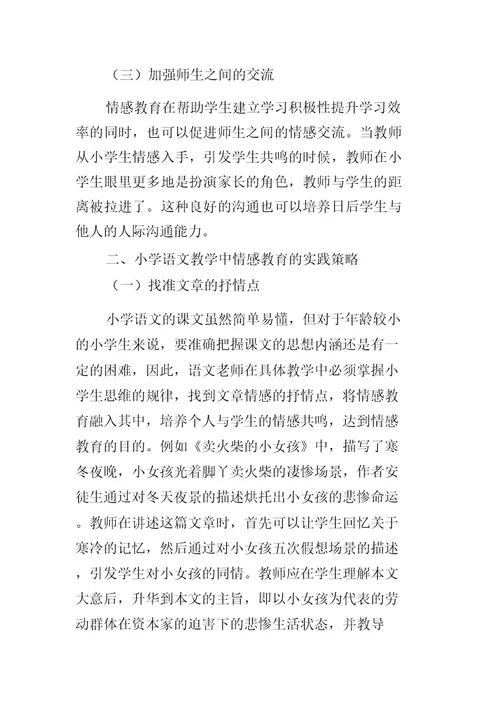 （三）加强师生之间的交流

情感教育在帮助学生建立学习积极性提升学习效率的同时，也可以促进师生之间的情感交流。当教师从小学生情感入手，引发学生共鸣的时候，教师在小学生眼里更多地是扮演家长的角色，教师与学生的距离被拉进了。这种良好的沟通也可以培养日后学生与他人的人际沟通能力。

二、小学语文教学中情感教育的实践策略

（一）找准文章的抒情点

小学语文的课文虽然简单易懂，但对于年龄较小的小学生来说，要准确把握课文的思想内涵还是有一定的困难，因此，语文老师在具体教学中必须掌握小学生思维的规律，找到文章情感的抒情点，将情感教育融入其中，培养个人与学生的情感共鸣，达到情感教育的目的。例如《卖火柴的小女孩》中，描写了寒冬夜晚，小女孩光着脚丫卖火柴的凄惨场景，作者安徒生通过对冬天夜景的描述烘托出小女孩的悲惨命运。教师在讲述这篇文章时，首先可以让学生回忆关于寒冷的记忆，然后通过对小女孩五次假想场景的描述，引发学生对小女孩的同情。教师应在学生理解本文大意后，升华到本文的主旨，即以小女孩为代表的劳动群体在资本家的迫害下的悲惨生活状态，并教导